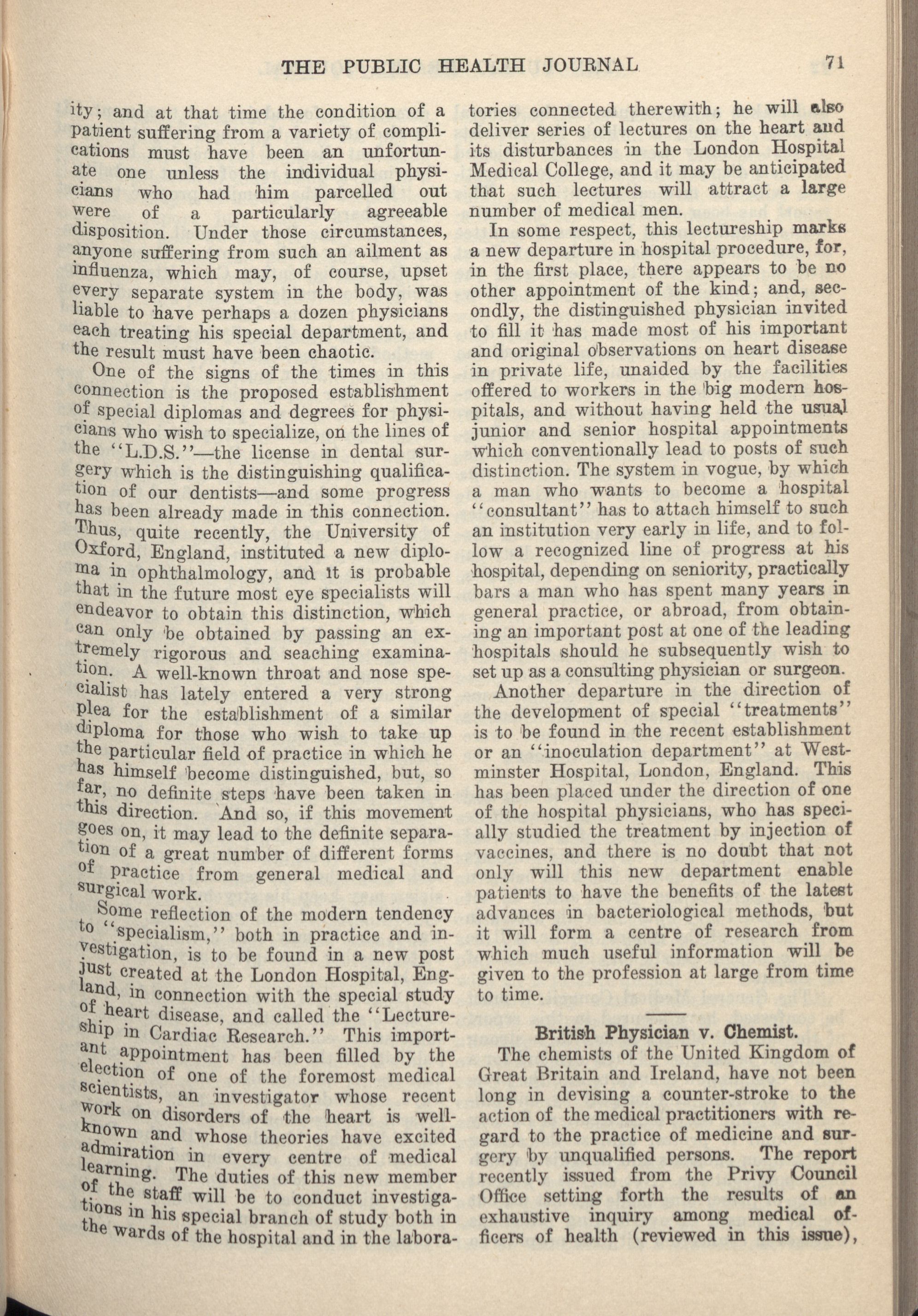 THE PUBLIC HEALTH JOURNAL 71

ity; and at that time the condition of a patient suffering from a variety of complications must have been an unfortunate one unless the individual physicians who had him parcelled out were of a particularly agreeable disposition. Under those circumstances, anyone suffering from such an ailment as influenza, which may, of course, upset every separate system in the body, was liable to have perhaps a dozen physicians each treating his special department, and the result must have been chaotic.

One of the signs of the times in this connection is the proposed establishment of special diplomas and degrees for physicians who wish to specialize, on the lines of the "L.D.S."—the license in dental surgery which is the distinguishing qualification of our dentists—and some progress has been already made in this connection. Thus, quite recently, the University of Oxford, England, instituted a new diploma in ophthalmology, and it is probable that in the future most eye specialists will endeavor to obtain this distinction, which can only be obtained by passing an extremely rigorous and seaching examination. A well-known throat and nose specialist has lately entered a very strong plea for the establishment of a similar diploma for those who wish to take up the particular field of practice in which he has himself become distinguished, but, so far, no definite steps have been taken in this direction. And so, if this movement goes on, it may lead to the definite separation of a great number of different forms of practice from general medical and surgical work.

Some reflection of the modern tendency to "specialism," both in practice and investigation, is to be found in a new post just created at the London Hospital, England, in connection with the special study of heart disease, and called the "Lectureship in Cardiac Research." This important appointment has been filled by the election of one of the foremost medical scientists, an investigator whose recent work on disorders of the heart is well-known and whose theories have excited admiration in every centre of medical learning. The duties of this new member of the staff will be to conduct investigations in his special branch of study both in the wards of the hospital and in the laboratories connected therewith; he will also deliver series of lectures on the heart and its disturbances in the London Hospital Medical College, and it may be anticipated that such lectures will attract a large number of medical men.

In some respect, this lectureship marks a new departure in hospital procedure, for, in the first place, there appears to be no other appointment of the kind; and, secondly, the distinguished physician invited to fill it has made most of his important and original observations on heart disease in private life, unaided by the facilities offered to workers in the big modern hospitals, and without having held the usual junior and senior hospital appointments which conventionally lead to posts of such distinction. The system in vogue, by which a man who wants to become a hospital "consultant" has to attach himself to such an institution very early in life, and to follow a recognized line of progress at his hospital, depending on seniority, practically bars a man who has spent many years in general practice, or abroad, from obtaining an important post at one of the leading hospitals should he subsequently wish to set up as a consulting physician or surgeon.

Another departure in the direction of the development of special "treatments" is to be found in the recent establishment or an "inoculation department" at Westminster Hospital, London, England. This has been placed under the direction of one of the hospital physicians, who has specially studied the treatment by injection of vaccines, and there is no doubt that not only will this new department enable patients to have the benefits of the latest advances in bacteriological methods, but it will form a centre of research from which much useful information will be given to the profession at large from time to time.

British Physician v. Chemist.

The chemists of the United Kingdom of Great Britain and Ireland, have not been long in devising a counter-stroke to the action of the medical practitioners with regard to the practice of medicine and surgery by unqualified persons. The report recently issued from the Privy Council Office setting forth the results of an exhaustive inquiry among medical officers of health (reviewed in this issue),